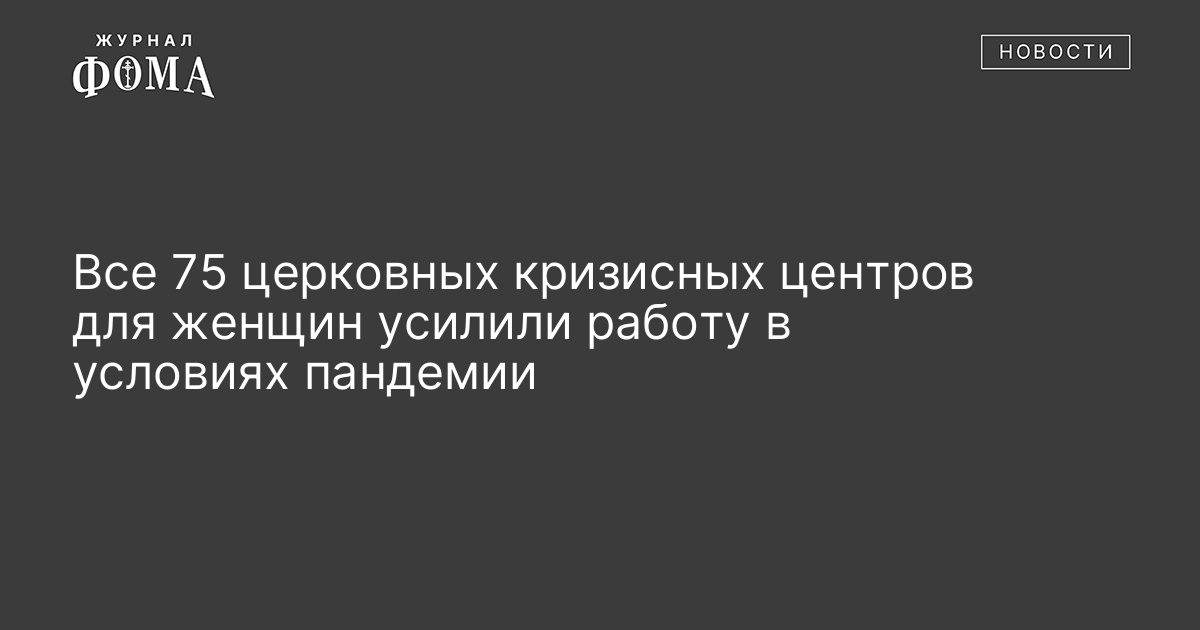 ЖУРНАЛ
ФОМА

НОВОСТИ

Все 75 церковных кризисных центров для женщин усилили работу в условиях пандемии